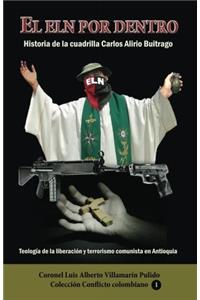 EL ELN POR DENTRO

Historia de la cuadrilla Carlos Alirio Buitrago

ELN

Teología de la liberación y terrorismo comunista en Antioquia

Coronel Luis Alberto Villamarín Pulido
Colección Conflicto colombiano 1